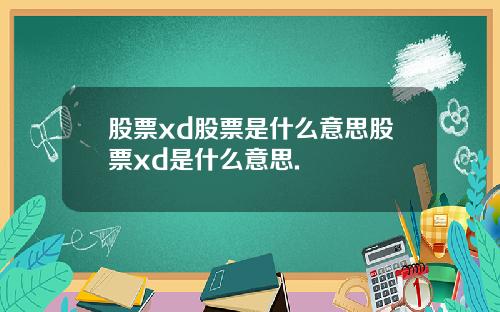 股票xd股票是什么意思股票xd是什么意思.